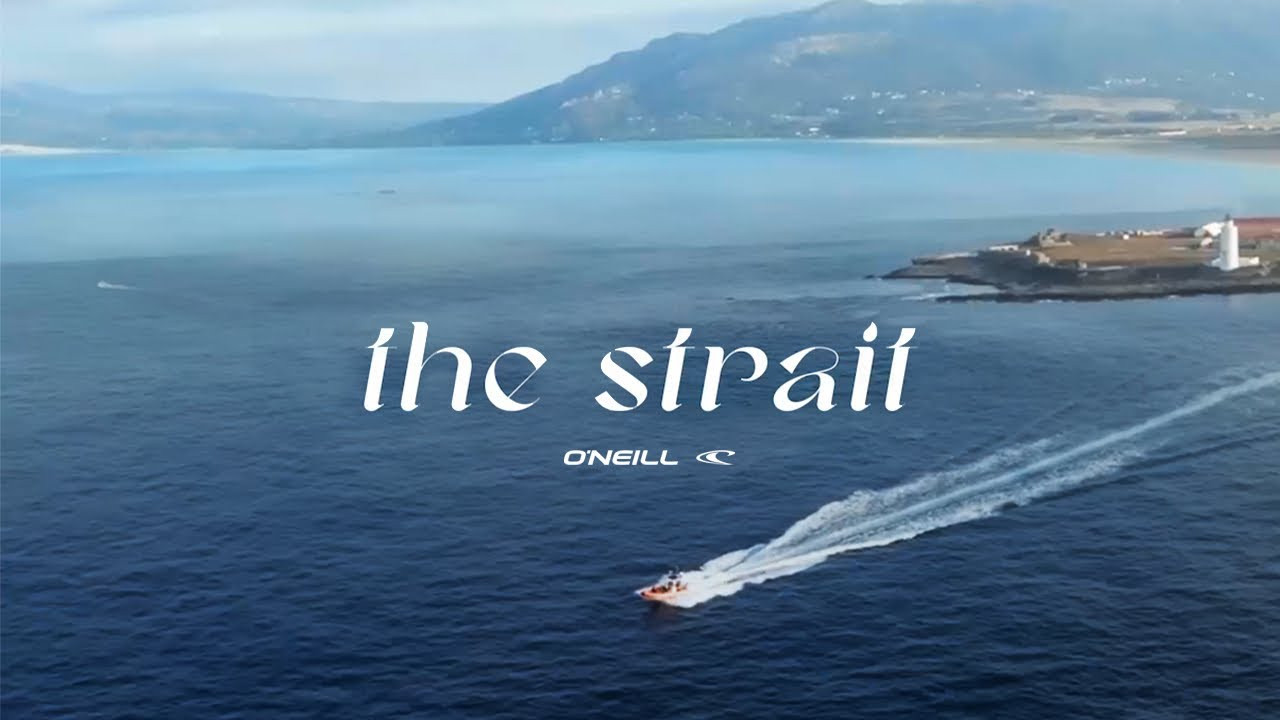 the strait

O'NEILL